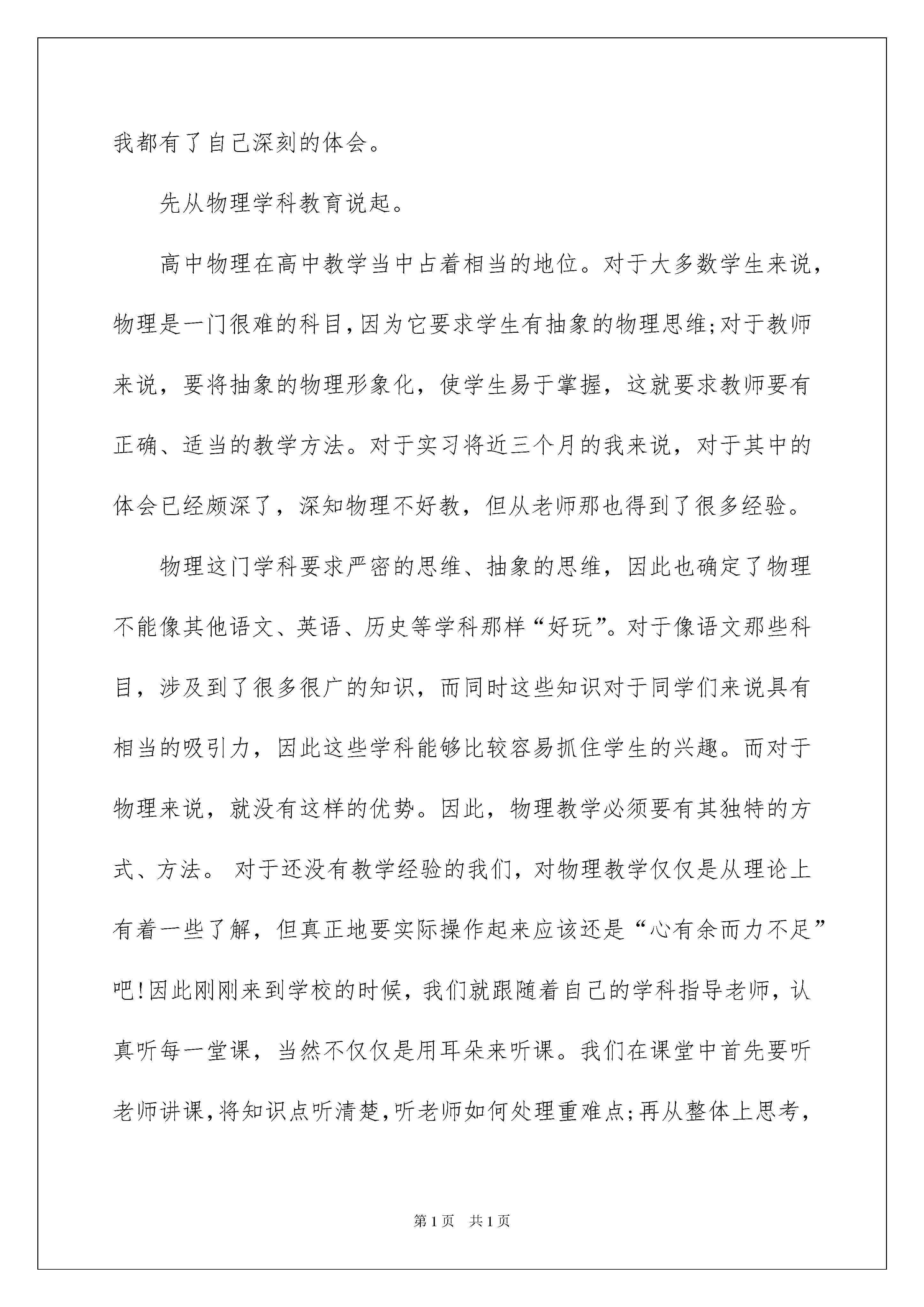 我都有了自己深刻的体会。

先从物理学科教育说起。

高中物理在高中教学当中占着相当的地位。对于大多数学生来说，物理是一门很难的科目，因为它要求学生有抽象的物理思维;对于教师来说，要将抽象的物理形象化，使学生易于掌握，这就要求教师要有正确、适当的教学方法。对于实习将近三个月的我来说，对于其中的体会已经颇深了，深知物理不好教，但从老师那也得到了很多经验。

物理这门学科要求严密的思维、抽象的思维，因此也确定了物理不能像其他语文、英语、历史等学科那样“好玩”。对于像语文那些科目，涉及到了很多很广的知识，而同时这些知识对于同学们来说具有相当的吸引力，因此这些学科能够比较容易抓住学生的兴趣。而对于物理来说，就没有这样的优势。因此，物理教学必须要有其独特的方式、方法。 对于还没有教学经验的我们，对物理教学仅仅是从理论上有着一些了解，但真正地要实际操作起来应该还是“心有余而力不足”吧!因此刚刚来到学校的时候，我们就跟随着自己的学科指导老师，认真听每一堂课，当然不仅仅是用耳朵来听课。我们在课堂中首先要听老师讲课，将知识点听清楚，听老师如何处理重难点;再从整体上思考，

第1页 共1页